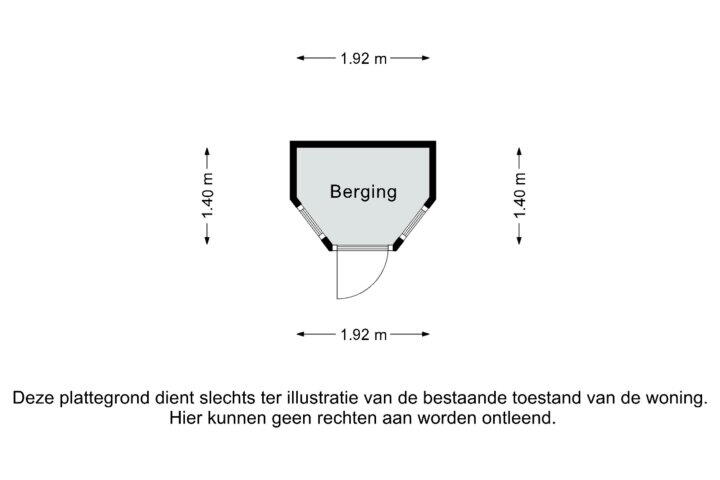 1.92 m

1.40 m

Berging

1.40 m

1.92 m

Deze plattegrond dient slechts ter illustratie van de bestaande toestand van de woning. Hier kunnen geen rechten aan worden ontleend.